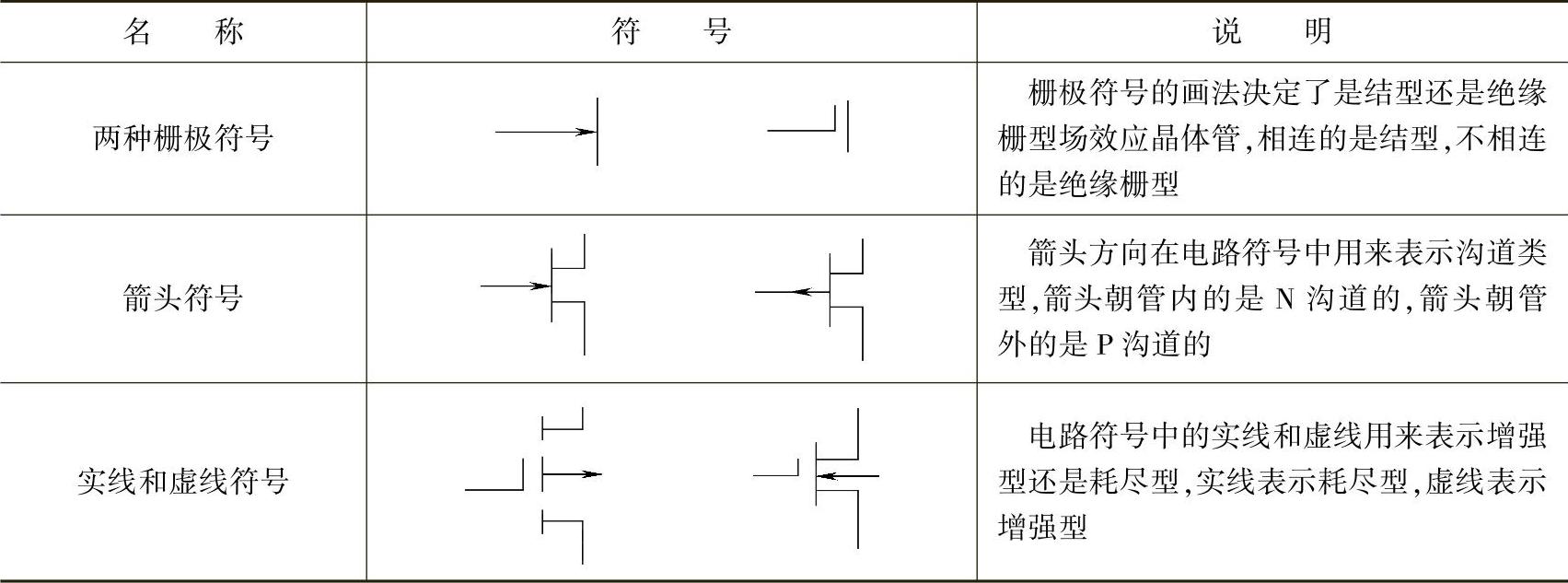 | 名　　称 | 符　　号 | 说　　明 |
|---|---|---|
| 两种栅极符号 |  | 栅极符号的画法决定了是结型还是绝缘栅型场效应晶体管,相连的是结型,不相连的是绝缘栅型 |
| 箭头符号 |  | 箭头方向在电路符号中用来表示沟道类型,箭头朝管内的是 N 沟道的,箭头朝管外的是 P 沟道的 |
| 实线和虚线符号 |  | 电路符号中的实线和虚线用来表示增强型还是耗尽型,实线表示耗尽型,虚线表示增强型 |